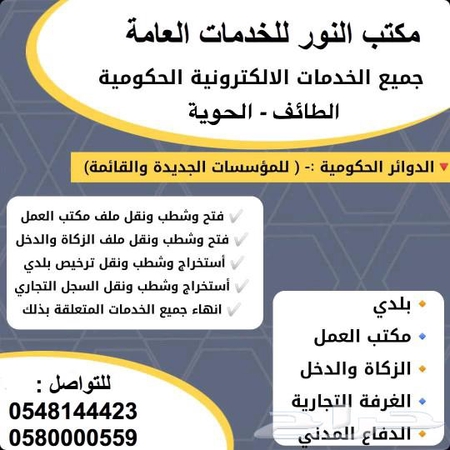 مكتب النور للخدمات العامة

جميع الخدمات الالكترونية الحكومية

الطائف - الحوية

الدوائر الحكومية :- ( للمؤسسات الجديدة والقائمة)

فتح وشطب ونقل ملف مكتب العمل
فتح وشطب ونقل ملف الزكاة والدخل
أستخراج وشطب ونقل ترخيص بلدي
أستخراج وشطب ونقل السجل التجاري
انهاء جميع الخدمات المتعلقة بذلك

بلدي
مكتب العمل
الزكاة والدخل
الغرفة التجارية
الدفاع المدني

للتواصل :
0548144423
0580000559

حراج